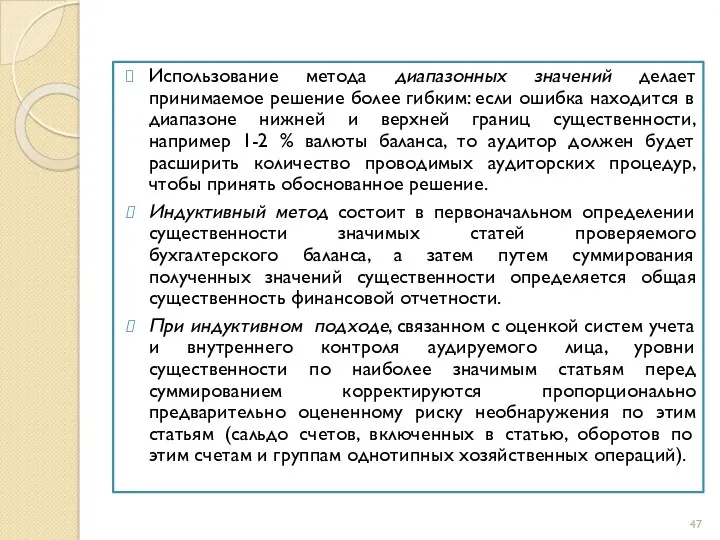 Использование метода диапазонных значений делает принимаемое решение более гибким: если ошибка находится в диапазоне нижней и верхней границ существенности, например 1-2 % валюты баланса, то аудитор должен будет расширить количество проводимых аудиторских процедур, чтобы принять обоснованное решение.

Индуктивный метод состоит в первоначальном определении существенности значимых статей проверяемого бухгалтерского баланса, а затем путем суммирования полученных значений существенности определяется общая существенность финансовой отчетности.

При индуктивном подходе, связанном с оценкой систем учета и внутреннего контроля аудируемого лица, уровни существенности по наиболее значимым статьям перед суммированием корректируются пропорционально предварительно оцененному риску необнаружения по этим статьям (сальдо счетов, включенных в статью, оборотов по этим счетам и группам однотипных хозяйственных операций).

47